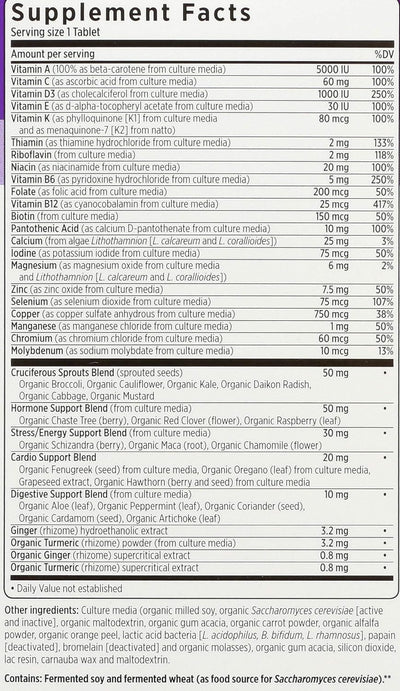 Supplement Facts
Serving size 1 Tablet

| Amount per serving | | %DV |
|---|---|---|
| Vitamin A (100% as beta-carotene from culture media) | 5000 IU | 100% |
| Vitamin C (as ascorbic acid from culture media) | 60 mg | 100% |
| Vitamin D3 (as cholecalciferol from culture media) | 1000 IU | 250% |
| Vitamin E (as d-alpha-tocopheryl acetate from culture media) | 30 IU | 100% |
| Vitamin K (as phylloquinone [K1] from culture media and as menaquinone-7 [K2] from natto) | 80 mcg | 100% |
| Thiamin (as thiamine hydrochloride from culture media) | 2 mg | 133% |
| Riboflavin (from culture media) | 2 mg | 118% |
| Niacin (as niacinamide from culture media) | 20 mg | 100% |
| Vitamin B6 (as pyridoxine hydrochloride from culture media) | 5 mg | 250% |
| Folate (as folic acid from culture media) | 200 mcg | 50% |
| Vitamin B12 (as cyanocobalamin from culture media) | 25 mcg | 417% |
| Biotin (from culture media) | 150 mcg | 50% |
| Pantothenic Acid (as calcium D-pantothenate from culture media) | 10 mg | 100% |
| Calcium (from algae Lithothamnion [L. calcareum and L. corallioides]) | 25 mg | 3% |
| Iodine (as potassium iodide from culture media) | 75 mcg | 50% |
| Magnesium (as magnesium oxide from culture media and Lithothamnion [L. calcareum and L. corallioides]) | 6 mg | 2% |
| Zinc (as zinc oxide from culture media) | 7.5 mg | 50% |
| Selenium (as selenium dioxide from culture media) | 75 mcg | 107% |
| Copper (as copper sulfate anhydrous from culture media) | 750 mcg | 38% |
| Manganese (as manganese chloride from culture media) | 1 mg | 50% |
| Chromium (as chromium chloride from culture media) | 60 mcg | 50% |
| Molybdenum (as sodium molybdate from culture media) | 10 mcg | 13% |
| Cruciferous Sprouts Blend (sprouted seeds) Organic Broccoli, Organic Cauliflower, Organic Kale, Organic Daikon Radish, Organic Cabbage, Organic Mustard | 50 mg | • |
| Hormone Support Blend (from culture media) Organic Chaste Tree (berry), Organic Red Clover (flower), Organic Raspberry (leaf) | 50 mg | • |
| Stress/Energy Support Blend (from culture media) Organic Schizandra (berry), Organic Maca (root), Organic Chamomile (flower) | 30 mg | • |
| Cardio Support Blend Organic Fenugreek (seed) from culture media, Organic Oregano (leaf) from culture media, Grapeseed extract, Organic Hawthorn (berry and seed) from culture media | 20 mg | • |
| Digestive Support Blend (from culture media) Organic Aloe (leaf), Organic Peppermint (leaf), Organic Coriander (seed), Organic Cardamom (seed), Organic Artichoke (leaf) | 10 mg | • |
| Ginger (rhizome) hydroethanolic extract | 3.2 mg | • |
| Organic Turmeric (rhizome) powder (from culture media) | 3.2 mg | • |
| Organic Ginger (rhizome) supercritical extract | 0.8 mg | • |
| Organic Turmeric (rhizome) supercritical extract | 0.8 mg | • |

• Daily Value not established

Other ingredients: Culture media (organic milled soy, organic Saccharomyces cerevisiae [active and inactive], organic maltodextrin, organic gum acacia, organic carrot powder, organic alfalfa powder, organic orange peel, lactic acid bacteria [L. acidophilus, B. bifidum, L. rhamnosus], papain [deactivated], bromelain [deactivated] and organic molasses), organic gum acacia, silicon dioxide, lac resin, carnauba wax and maltodextrin.

Contains: Fermented soy and fermented wheat (as food source for Saccharomyces cerevisiae).**